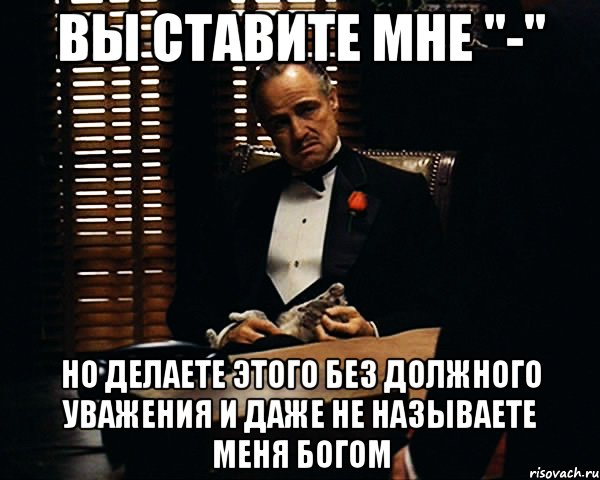 ВЫ СТАВИТЕ МНЕ "-"

НО ДЕЛАЕТЕ ЭТОГО БЕЗ ДОЛЖНОГО УВАЖЕНИЯ И ДАЖЕ НЕ НАЗЫВАЕТЕ МЕНЯ БОГОМ

risovach.ru